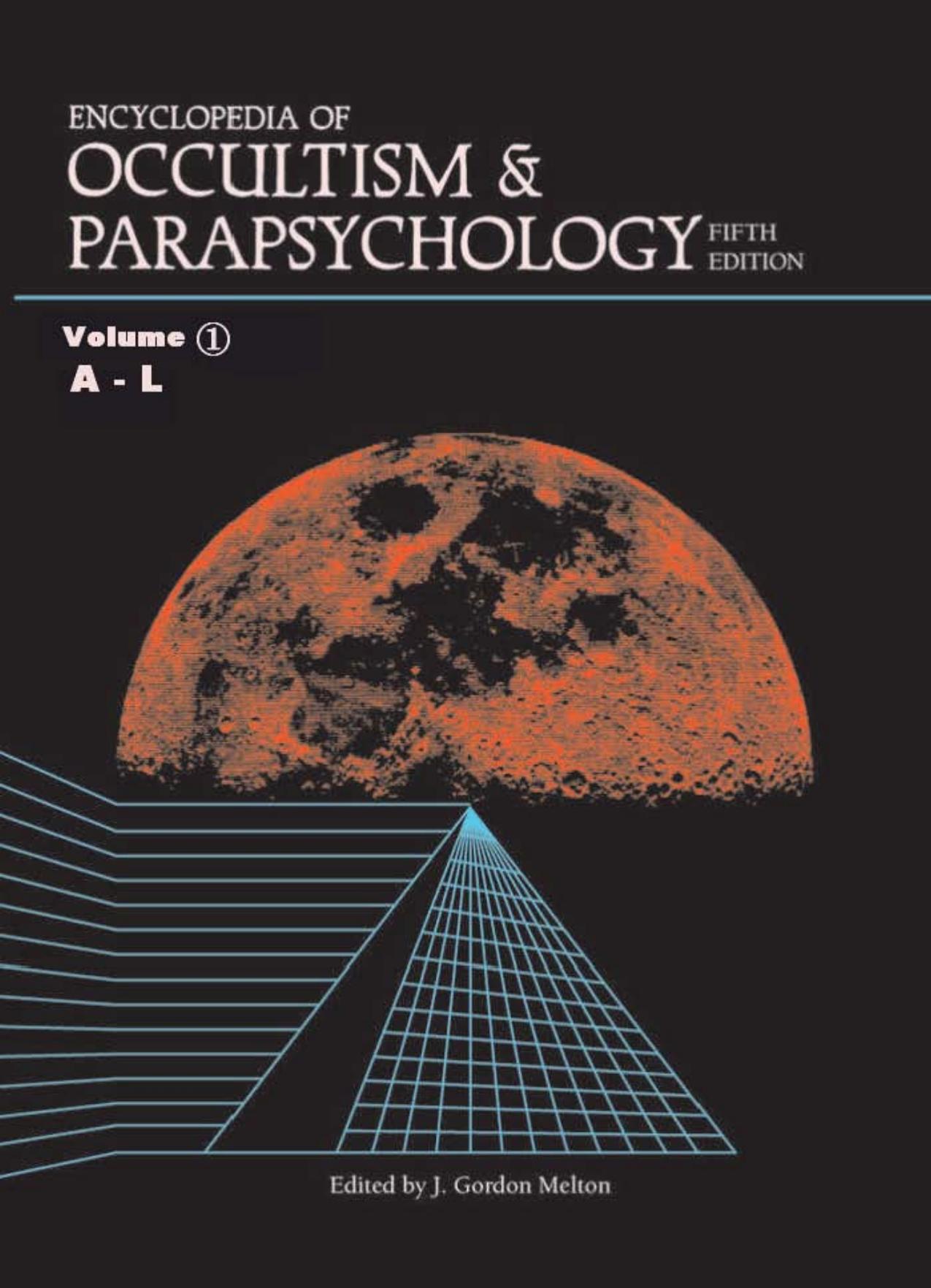 ENCYCLOPEDIA OF
OCCULTISM &
PARAPSYCHOLOGY FIFTH EDITION

Volume ①
A - L

Edited by J. Gordon Melton